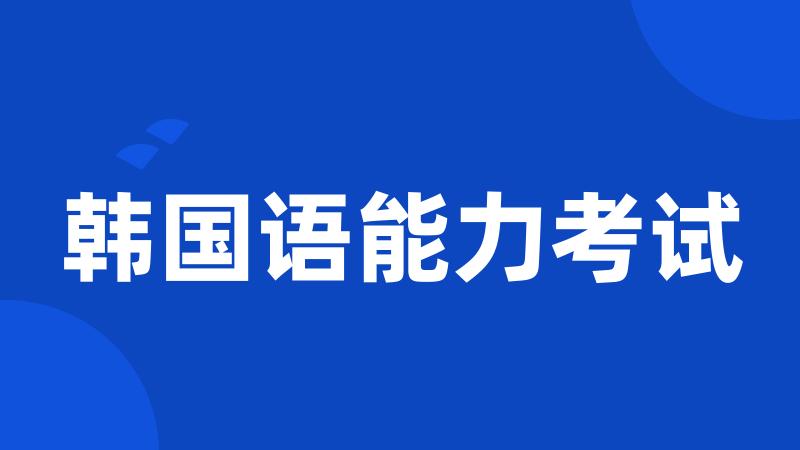 韩国语能力考试